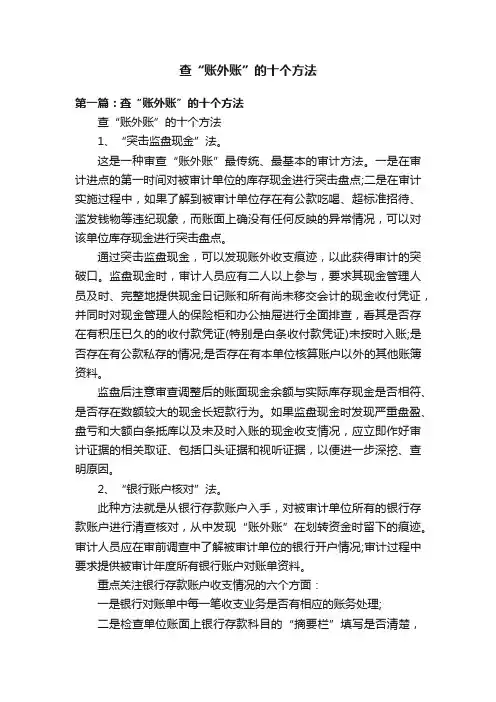 查“账外账”的十个方法

第一篇：查“账外账”的十个方法

查“账外账”的十个方法

1、“突击监盘现金”法。

这是一种审查“账外账”最传统、最基本的审计方法。一是在审计进点的第一时间对被审计单位的库存现金进行突击盘点;二是在审计实施过程中，如果了解到被审计单位存在有公款吃喝、超标准招待、滥发钱物等违纪现象，而账面上确没有任何反映的异常情况，可以对该单位库存现金进行突击盘点。

通过突击监盘现金，可以发现账外收支痕迹，以此获得审计的突破口。监盘现金时，审计人员应有二人以上参与，要求其现金管理人员及时、完整地提供现金日记账和所有尚未移交会计的现金收付凭证，并同时对现金管理人的保险柜和办公抽屉进行全面排查，看其是否存在有积压已久的的收付款凭证(特别是白条收付款凭证)未按时入账;是否存在有公款私存的情况;是否存在有本单位核算账户以外的其他账簿资料。

监盘后注意审查调整后的账面现金余额与实际库存现金是否相符、是否存在数额较大的现金长短款行为。如果监盘现金时发现严重盘盈、盘亏和大额白条抵库以及未及时入账的现金收支情况，应立即作好审计证据的相关取证、包括口头证据和视听证据，以便进一步深挖、查明原因。

2、“银行账户核对”法。

此种方法就是从银行存款账户入手，对被审计单位所有的银行存款账户进行清查核对，从中发现“账外账”在划转资金时留下的痕迹。审计人员应在审前调查中了解被审计单位的银行开户情况;审计过程中要求提供被审计年度所有银行账户对账单资料。

重点关注银行存款账户收支情况的六个方面：

一是银行对账单中每一笔收支业务是否有相应的账务处理;

二是检查单位账面上银行存款科目的“摘要栏”填写是否清楚，